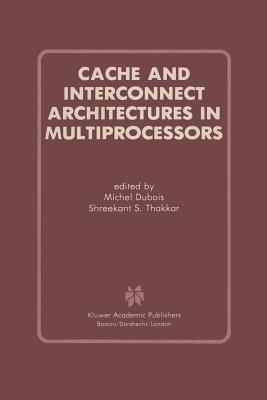 CACHE AND INTERCONNECT ARCHITECTURES IN MULTIPROCESSORS

edited by
Michel Dubois
Shreekant S. Thakkar

Kluwer Academic Publishers
Boston/Dordrecht/London